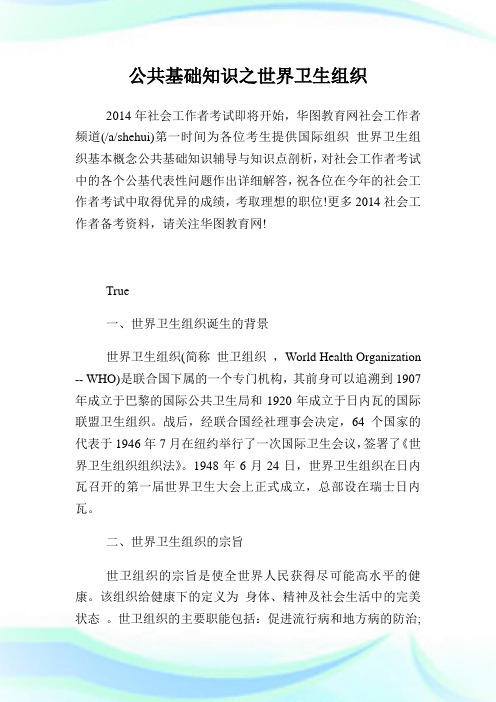 公共基础知识之世界卫生组织

2014 年社会工作者考试即将开始，华图教育网社会工作者频道(/a/shehui)第一时间为各位考生提供国际组织 世界卫生组织基本概念公共基础知识辅导与知识点剖析，对社会工作者考试中的各个公基代表性问题作出详细解答，祝各位在今年的社会工作者考试中取得优异的成绩，考取理想的职位!更多 2014 社会工作者备考资料，请关注华图教育网!

True

一、世界卫生组织诞生的背景

世界卫生组织(简称 世卫组织 ，World Health Organization -- WHO)是联合国下属的一个专门机构，其前身可以追溯到 1907 年成立于巴黎的国际公共卫生局和 1920 年成立于日内瓦的国际联盟卫生组织。战后，经联合国经社理事会决定，64 个国家的代表于 1946 年 7 月在纽约举行了一次国际卫生会议，签署了《世界卫生组织组织法》。1948 年 6 月 24 日，世界卫生组织在日内瓦召开的第一届世界卫生大会上正式成立，总部设在瑞士日内瓦。

二、世界卫生组织的宗旨

世卫组织的宗旨是使全世界人民获得尽可能高水平的健康。该组织给健康下的定义为 身体、精神及社会生活中的完美状态 。世卫组织的主要职能包括：促进流行病和地方病的防治;